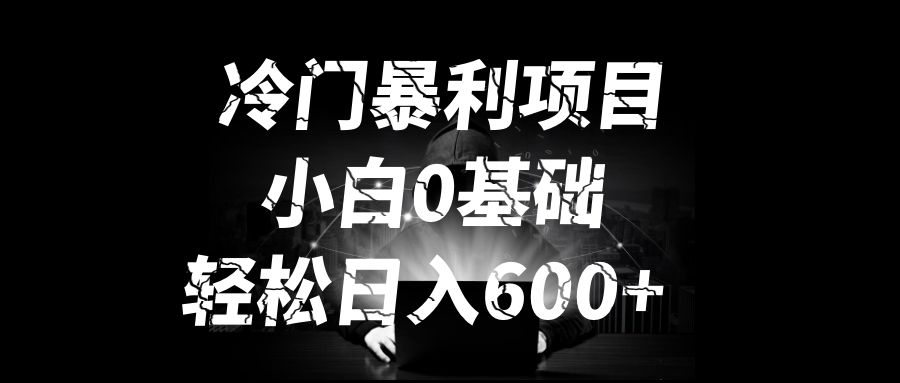 冷门暴利项目
小白0基础
轻松日入600+